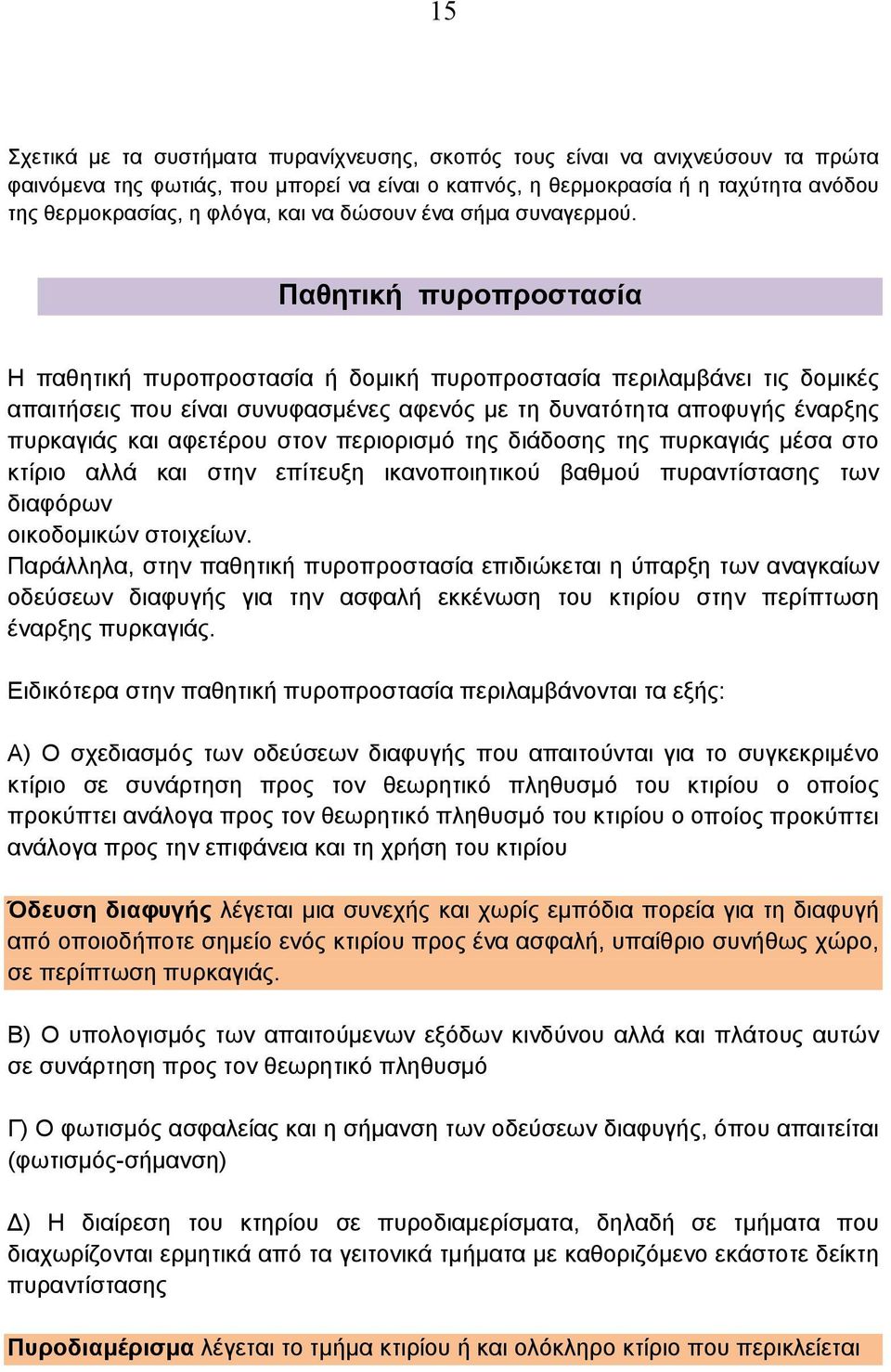 15

Σχετικά με τα συστήματα πυρανίχνευσης, σκοπός τους είναι να ανιχνεύσουν τα πρώτα φαινόμενα της φωτιάς, που μπορεί να είναι ο καπνός, η θερμοκρασία ή η ταχύτητα ανόδου της θερμοκρασίας, η φλόγα, και να δώσουν ένα σήμα συναγερμού.

Παθητική πυροπροστασία

Η παθητική πυροπροστασία ή δομική πυροπροστασία περιλαμβάνει τις δομικές απαιτήσεις που είναι συνυφασμένες αφενός με τη δυνατότητα αποφυγής έναρξης πυρκαγιάς και αφετέρου στον περιορισμό της διάδοσης της πυρκαγιάς μέσα στο κτίριο αλλά και στην επίτευξη ικανοποιητικού βαθμού πυραντίστασης των διαφόρων
οικοδομικών στοιχείων.
Παράλληλα, στην παθητική πυροπροστασία επιδιώκεται η ύπαρξη των αναγκαίων οδεύσεων διαφυγής για την ασφαλή εκκένωση του κτιρίου στην περίπτωση έναρξης πυρκαγιάς.

Ειδικότερα στην παθητική πυροπροστασία περιλαμβάνονται τα εξής:

Α) Ο σχεδιασμός των οδεύσεων διαφυγής που απαιτούνται για το συγκεκριμένο κτίριο σε συνάρτηση προς τον θεωρητικό πληθυσμό του κτιρίου ο οποίος προκύπτει ανάλογα προς τον θεωρητικό πληθυσμό του κτιρίου ο οποίος προκύπτει ανάλογα προς την επιφάνεια και τη χρήση του κτιρίου

Όδευση διαφυγής λέγεται μια συνεχής και χωρίς εμπόδια πορεία για τη διαφυγή από οποιοδήποτε σημείο ενός κτιρίου προς ένα ασφαλή, υπαίθριο συνήθως χώρο, σε περίπτωση πυρκαγιάς.

Β) Ο υπολογισμός των απαιτούμενων εξόδων κινδύνου αλλά και πλάτους αυτών σε συνάρτηση προς τον θεωρητικό πληθυσμό

Γ) Ο φωτισμός ασφαλείας και η σήμανση των οδεύσεων διαφυγής, όπου απαιτείται (φωτισμός-σήμανση)

Δ) Η διαίρεση του κτηρίου σε πυροδιαμερίσματα, δηλαδή σε τμήματα που διαχωρίζονται ερμητικά από τα γειτονικά τμήματα με καθοριζόμενο εκάστοτε δείκτη πυραντίστασης

Πυροδιαμέρισμα λέγεται το τμήμα κτιρίου ή και ολόκληρο κτίριο που περικλείεται